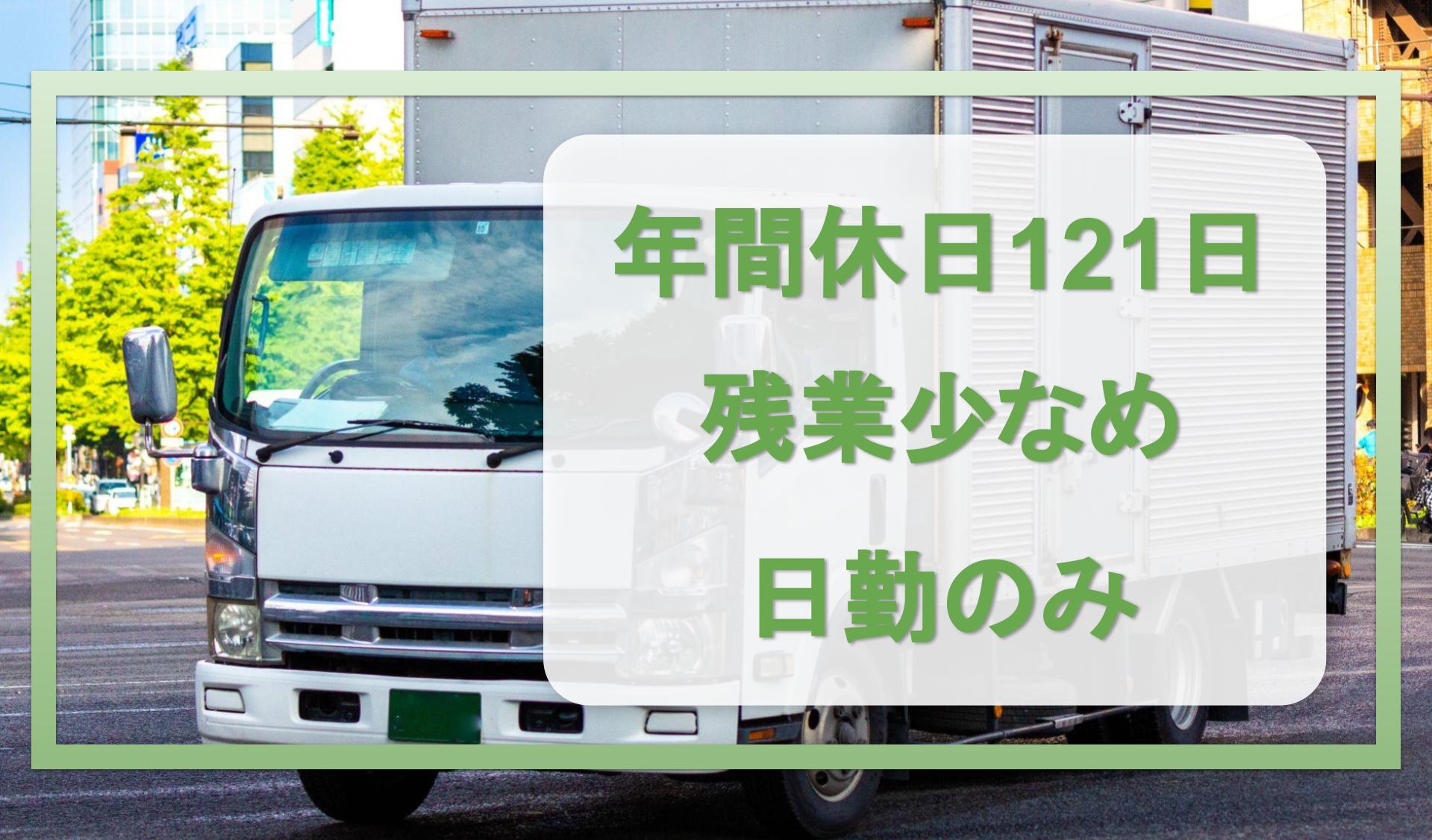 年間休日121日
残業少なめ
日勤のみ